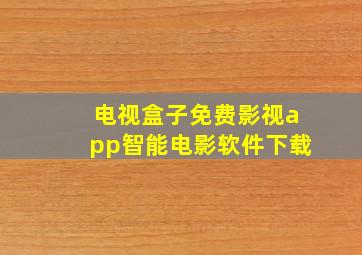 电视盒子免费影视app智能电影软件下载